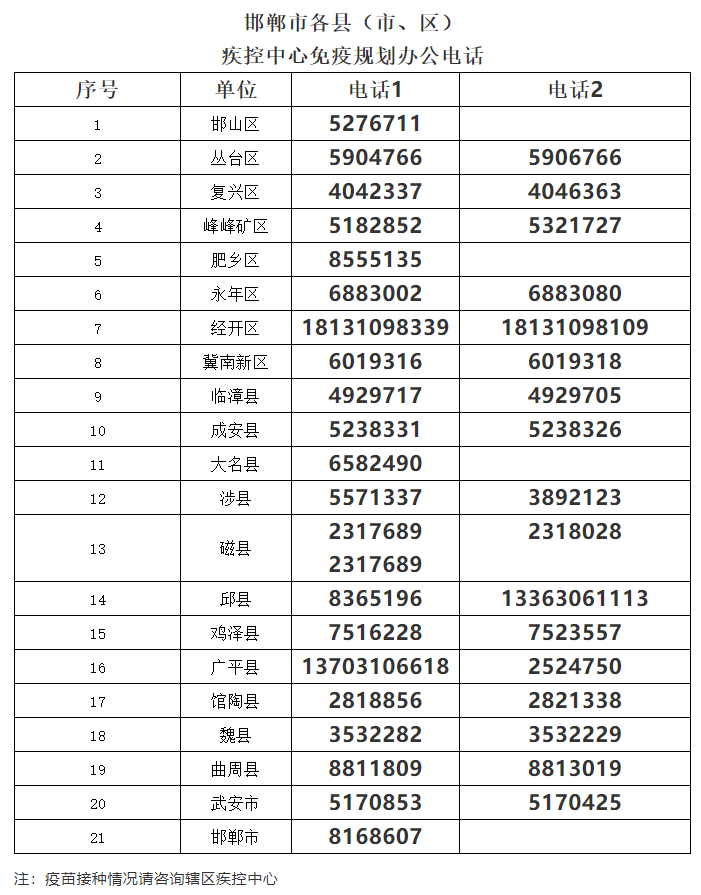 邯郸市各县（市、区）
疾控中心免疫规划办公电话

| 序号 | 单位 | 电话1 | 电话2 |
|---|---|---|---|
| 1 | 邯山区 | 5276711 | |
| 2 | 丛台区 | 5904766 | 5906766 |
| 3 | 复兴区 | 4042337 | 4046363 |
| 4 | 峰峰矿区 | 5182852 | 5321727 |
| 5 | 肥乡区 | 8555135 | |
| 6 | 永年区 | 6883002 | 6883080 |
| 7 | 经开区 | 18131098339 | 18131098109 |
| 8 | 冀南新区 | 6019316 | 6019318 |
| 9 | 临漳县 | 4929717 | 4929705 |
| 10 | 成安县 | 5238331 | 5238326 |
| 11 | 大名县 | 6582490 | |
| 12 | 涉县 | 5571337 | 3892123 |
| 13 | 磁县 | 2317689 2317689 | 2318028 |
| 14 | 邱县 | 8365196 | 13363061113 |
| 15 | 鸡泽县 | 7516228 | 7523557 |
| 16 | 广平县 | 13703106618 | 2524750 |
| 17 | 馆陶县 | 2818856 | 2821338 |
| 18 | 魏县 | 3532282 | 3532229 |
| 19 | 曲周县 | 8811809 | 8813019 |
| 20 | 武安市 | 5170853 | 5170425 |
| 21 | 邯郸市 | 8168607 | |

注：疫苗接种情况请咨询辖区疾控中心